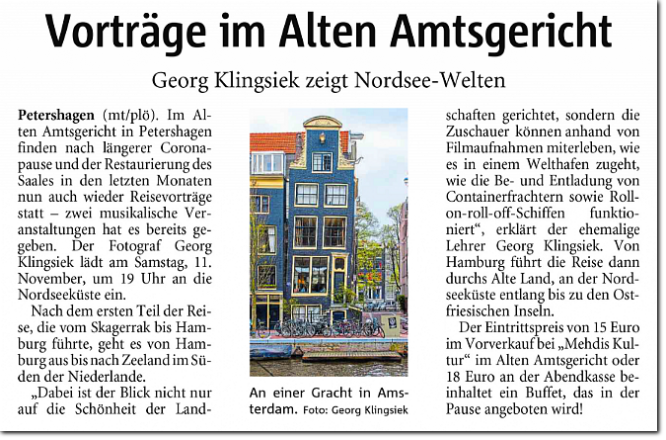 Vorträge im Alten Amtsgericht

Georg Klingsiek zeigt Nordsee-Welten

Petershagen (mt/plö). Im Alten Amtsgericht in Petershagen finden nach längerer Coronapause und der Restaurierung des Saales in den letzten Monaten nun auch wieder Reisevorträge statt – zwei musikalische Veranstaltungen hat es bereits gegeben. Der Fotograf Georg Klingsiek lädt am Samstag, 11. November, um 19 Uhr an die Nordseeküste ein.

Nach dem ersten Teil der Reise, die vom Skagerrak bis Hamburg führte, geht es von Hamburg aus bis nach Zeeland im Süden der Niederlande.

„Dabei ist der Blick nicht nur auf die Schönheit der Landschaften gerichtet, sondern die Zuschauer können anhand von Filmaufnahmen miterleben, wie es in einem Welthafen zugeht, wie die Be- und Entladung von Containerfrachtern sowie Roll-on-roll-off-Schiffen funktioniert", erklärt der ehemalige Lehrer Georg Klingsiek. Von Hamburg führt die Reise dann durchs Alte Land, an der Nordseeküste entlang bis zu den Ostfriesischen Inseln.

Der Eintrittspreis von 15 Euro im Vorverkauf bei „Mehdis Kultur" im Alten Amtsgericht oder 18 Euro an der Abendkasse beinhaltet ein Buffet, das in der Pause angeboten wird!

An einer Gracht in Amsterdam. Foto: Georg Klingsiek